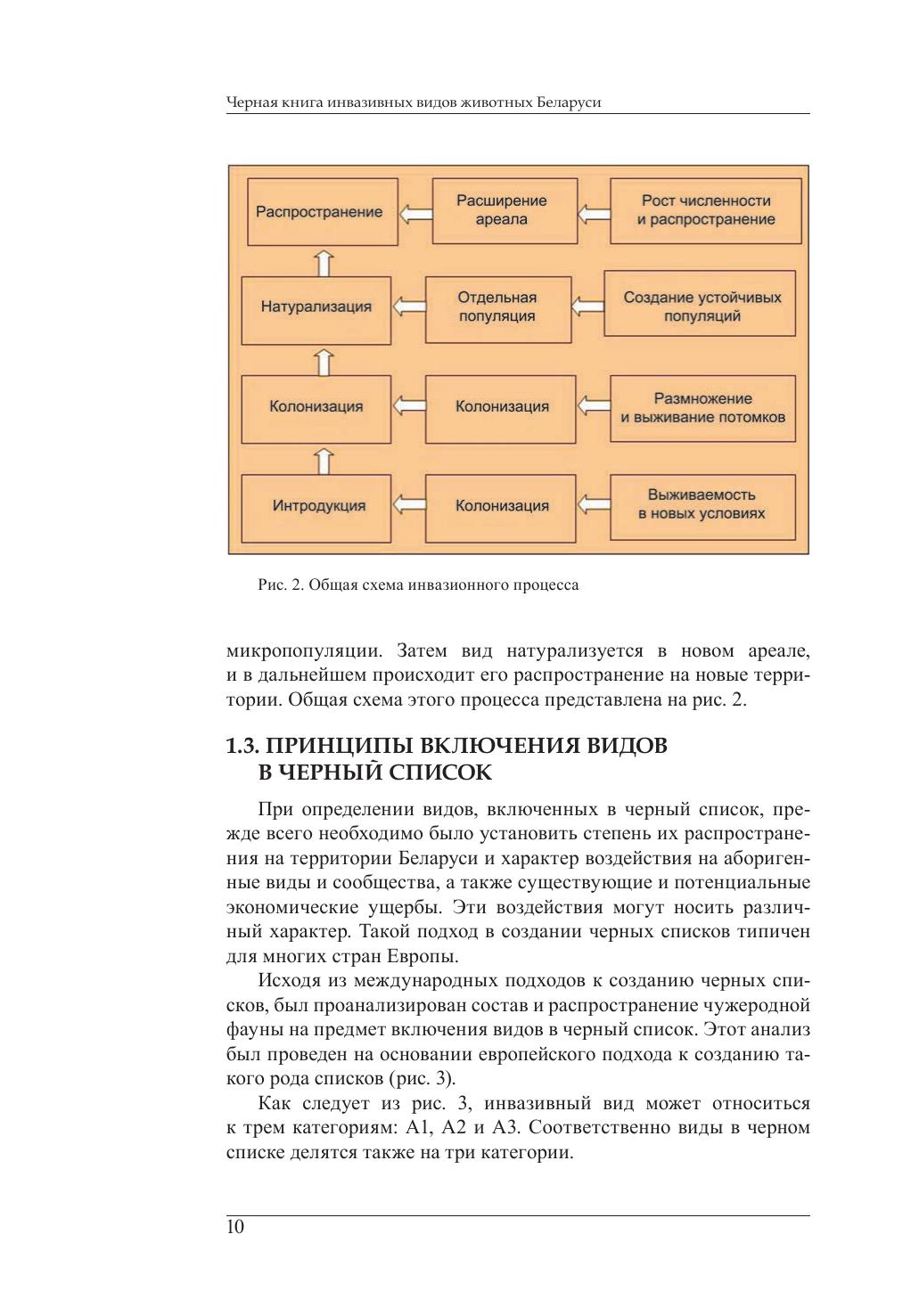 Черная книга инвазивных видов животных Беларуси

Распространение

Расширение ареала

Рост численности и распространение

Натурализация

Отдельная популяция

Создание устойчивых популяций

Колонизация

Колонизация

Размножение и выживание потомков

Интродукция

Колонизация

Выживаемость в новых условиях

Рис. 2. Общая схема инвазионного процесса

микропопуляции. Затем вид натурализуется в новом ареале, и в дальнейшем происходит его распространение на новые территории. Общая схема этого процесса представлена на рис. 2.

1.3. ПРИНЦИПЫ ВКЛЮЧЕНИЯ ВИДОВ В ЧЕРНЫЙ СПИСОК

При определении видов, включенных в черный список, прежде всего необходимо было установить степень их распространения на территории Беларуси и характер воздействия на аборигенные виды и сообщества, а также существующие и потенциальные экономические ущербы. Эти воздействия могут носить различный характер. Такой подход в создании черных списков типичен для многих стран Европы.

Исходя из международных подходов к созданию черных списков, был проанализирован состав и распространение чужеродной фауны на предмет включения видов в черный список. Этот анализ был проведен на основании европейского подхода к созданию такого рода списков (рис. 3).

Как следует из рис. 3, инвазивный вид может относиться к трем категориям: А1, А2 и А3. Соответственно виды в черном списке делятся также на три категории.

10